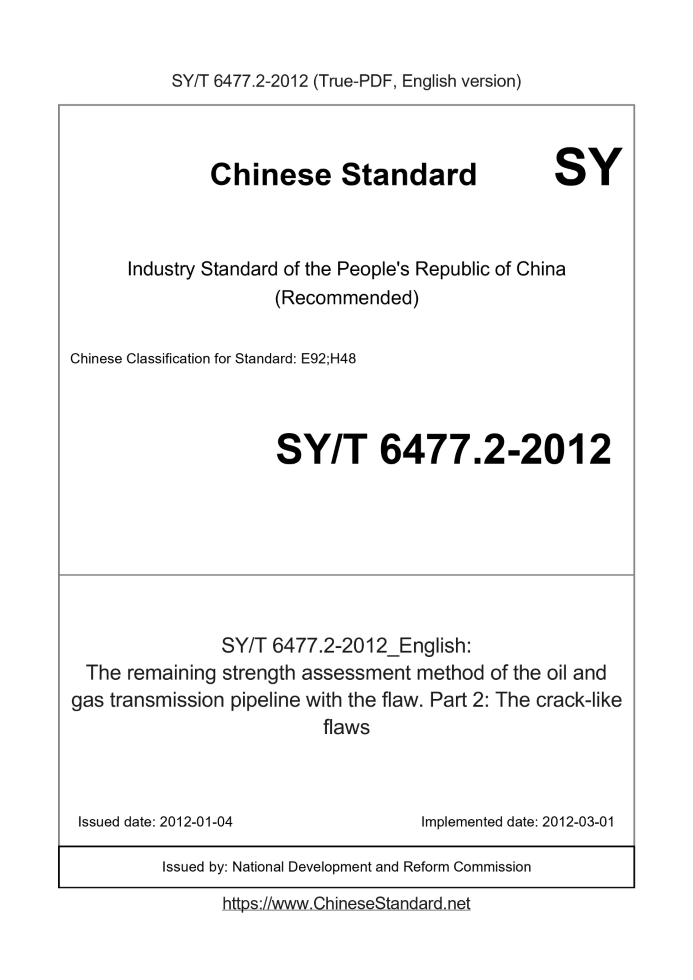 SY/T 6477.2-2012 (True-PDF, English version)

Chinese Standard SY

Industry Standard of the People's Republic of China (Recommended)

Chinese Classification for Standard: E92;H48

SY/T 6477.2-2012

SY/T 6477.2-2012_English:
The remaining strength assessment method of the oil and gas transmission pipeline with the flaw. Part 2: The crack-like flaws

Issued date: 2012-01-04

Implemented date: 2012-03-01

Issued by: National Development and Reform Commission

https://www.ChineseStandard.net